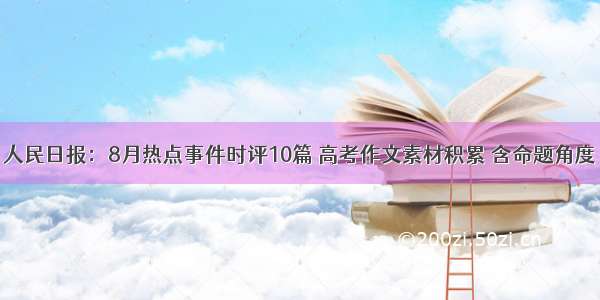 人民日报：8月热点事件时评10篇 高考作文素材积累 含命题角度

©200zi.50zi.cn